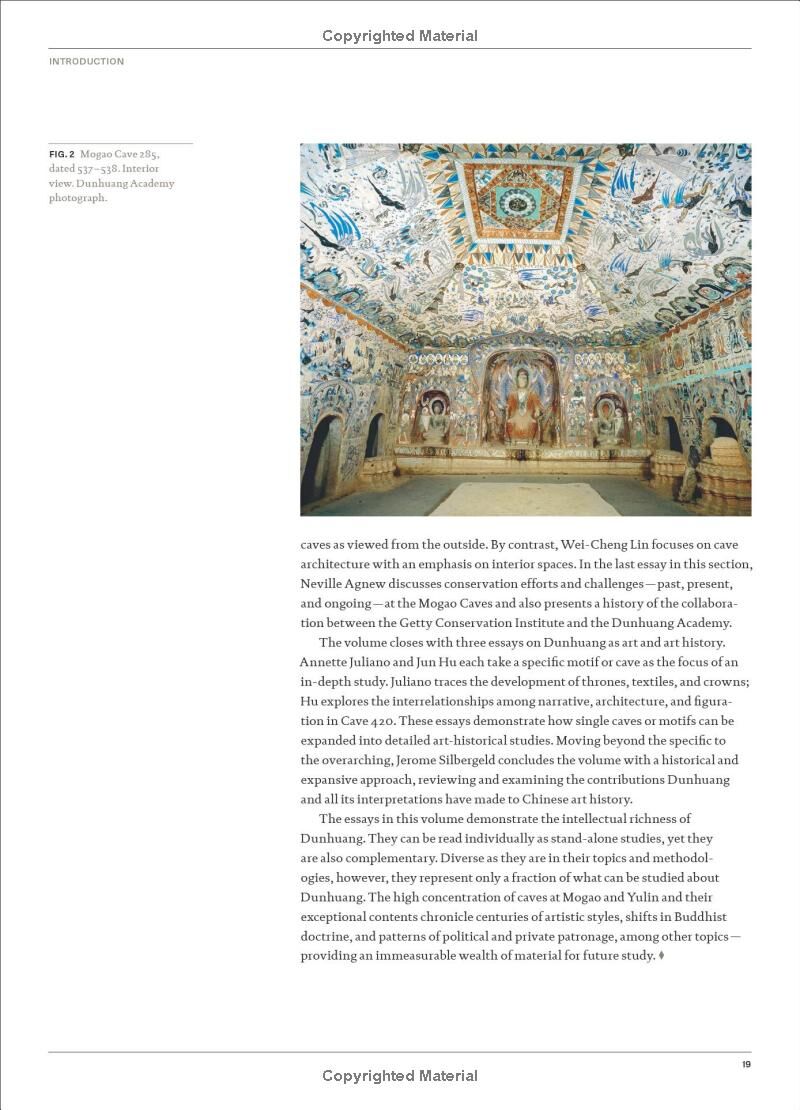 Copyrighted Material

INTRODUCTION

FIG. 2 Mogao Cave 285, dated 537–538. Interior view. Dunhuang Academy photograph.

caves as viewed from the outside. By contrast, Wei-Cheng Lin focuses on cave architecture with an emphasis on interior spaces. In the last essay in this section, Neville Agnew discusses conservation efforts and challenges—past, present, and ongoing—at the Mogao Caves and also presents a history of the collaboration between the Getty Conservation Institute and the Dunhuang Academy.

The volume closes with three essays on Dunhuang as art and art history. Annette Juliano and Jun Hu each take a specific motif or cave as the focus of an in-depth study. Juliano traces the development of thrones, textiles, and crowns; Hu explores the interrelationships among narrative, architecture, and figuration in Cave 420. These essays demonstrate how single caves or motifs can be expanded into detailed art-historical studies. Moving beyond the specific to the overarching, Jerome Silbergeld concludes the volume with a historical and expansive approach, reviewing and examining the contributions Dunhuang and all its interpretations have made to Chinese art history.

The essays in this volume demonstrate the intellectual richness of Dunhuang. They can be read individually as stand-alone studies, yet they are also complementary. Diverse as they are in their topics and methodologies, however, they represent only a fraction of what can be studied about Dunhuang. The high concentration of caves at Mogao and Yulin and their exceptional contents chronicle centuries of artistic styles, shifts in Buddhist doctrine, and patterns of political and private patronage, among other topics—providing an immeasurable wealth of material for future study. ♦

19

Copyrighted Material